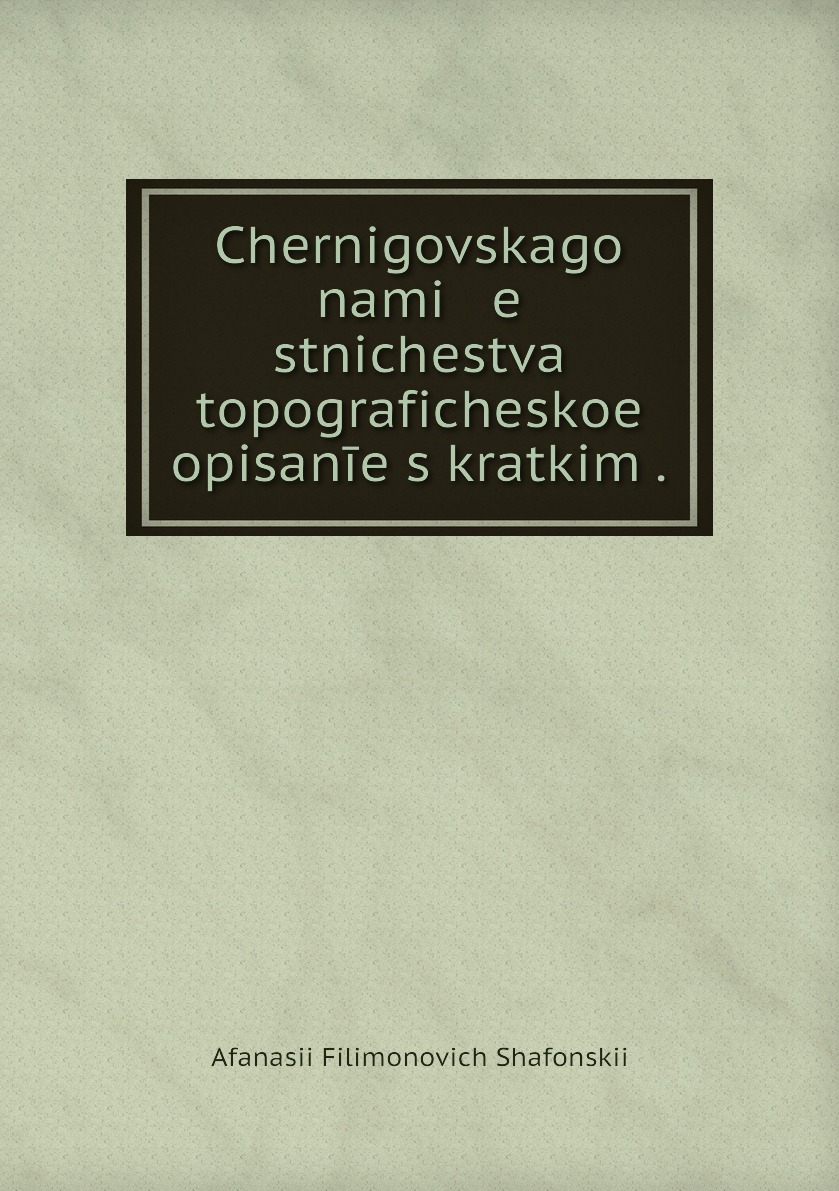 Chernigovskago nami e stnichestva topograficheskoe opisanīe s kratkim .

Afanasii Filimonovich Shafonskii